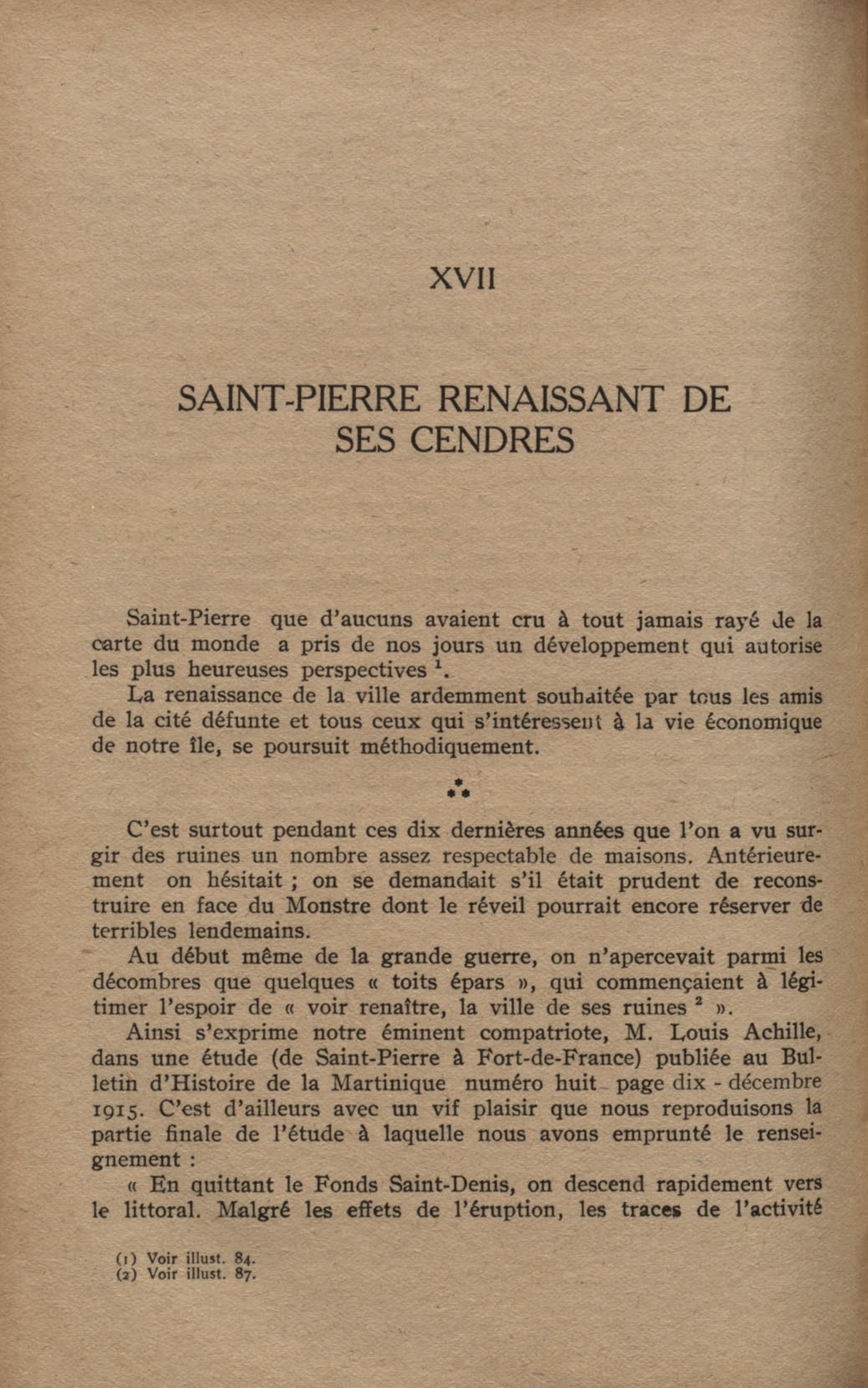 XVII

SAINT-PIERRE RENAISSANT DE SES CENDRES

Saint-Pierre que d'aucuns avaient cru à tout jamais rayé de la carte du monde a pris de nos jours un développement qui autorise les plus heureuses perspectives $^1$.

La renaissance de la ville ardemment souhaitée par tous les amis de la cité défunte et tous ceux qui s'intéressent à la vie économique de notre île, se poursuit méthodiquement.

⁂

C'est surtout pendant ces dix dernières années que l'on a vu surgir des ruines un nombre assez respectable de maisons. Antérieurement on hésitait ; on se demandait s'il était prudent de reconstruire en face du Monstre dont le réveil pourrait encore réserver de terribles lendemains.

Au début même de la grande guerre, on n'apercevait parmi les décombres que quelques « toits épars », qui commençaient à légitimer l'espoir de « voir renaître, la ville de ses ruines $^2$ ».

Ainsi s'exprime notre éminent compatriote, M. Louis Achille, dans une étude (de Saint-Pierre à Fort-de-France) publiée au Bulletin d'Histoire de la Martinique numéro huit page dix - décembre 1915. C'est d'ailleurs avec un vif plaisir que nous reproduisons la partie finale de l'étude à laquelle nous avons emprunté le renseignement :

« En quittant le Fonds Saint-Denis, on descend rapidement vers le littoral. Malgré les effets de l'éruption, les traces de l'activité

(1) Voir illust. 84.
(2) Voir illust. 87.